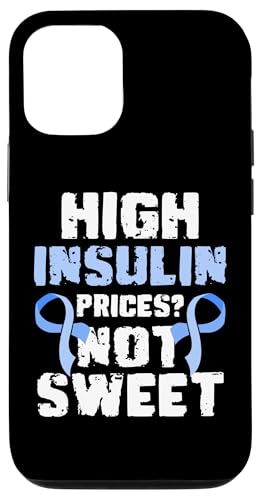 HIGH
INSULIN
PRICES?
NOT
SWEET